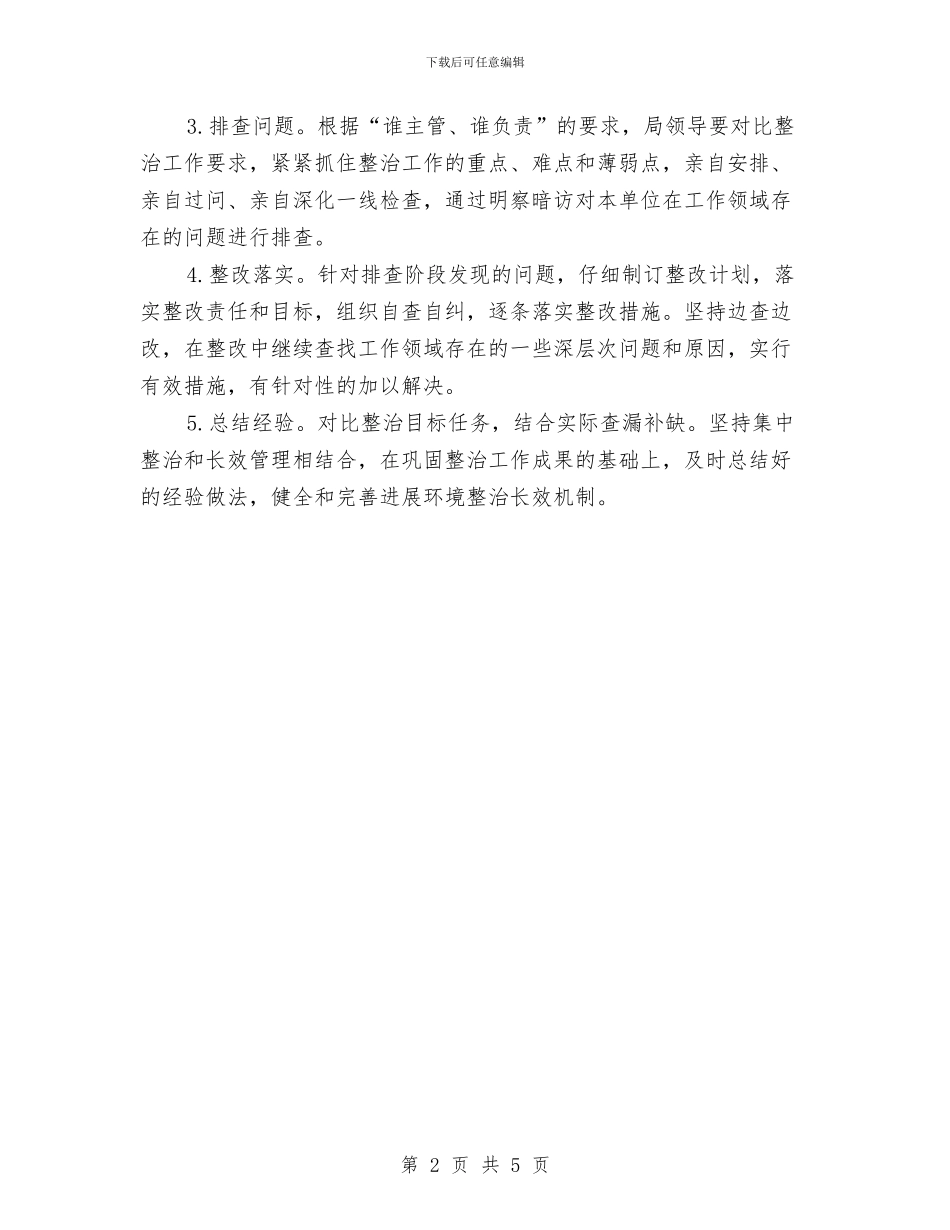 下载后可任意编辑

3.排查问题。根据“谁主管、谁负责”的要求，局领导要对比整治工作要求，紧紧抓住整治工作的重点、难点和薄弱点，亲自安排、亲自过问、亲自深化一线检查，通过明察暗访对本单位在工作领域存在的问题进行排查。

4.整改落实。针对排查阶段发现的问题，仔细制订整改计划，落实整改责任和目标，组织自查自纠，逐条落实整改措施。坚持边查边改，在整改中继续查找工作领域存在的一些深层次问题和原因，实行有效措施，有针对性的加以解决。

5.总结经验。对比整治目标任务，结合实际查漏补缺。坚持集中整治和长效管理相结合，在巩固整治工作成果的基础上，及时总结好的经验做法，健全和完善进展环境整治长效机制。

第 2 页 共 5 页